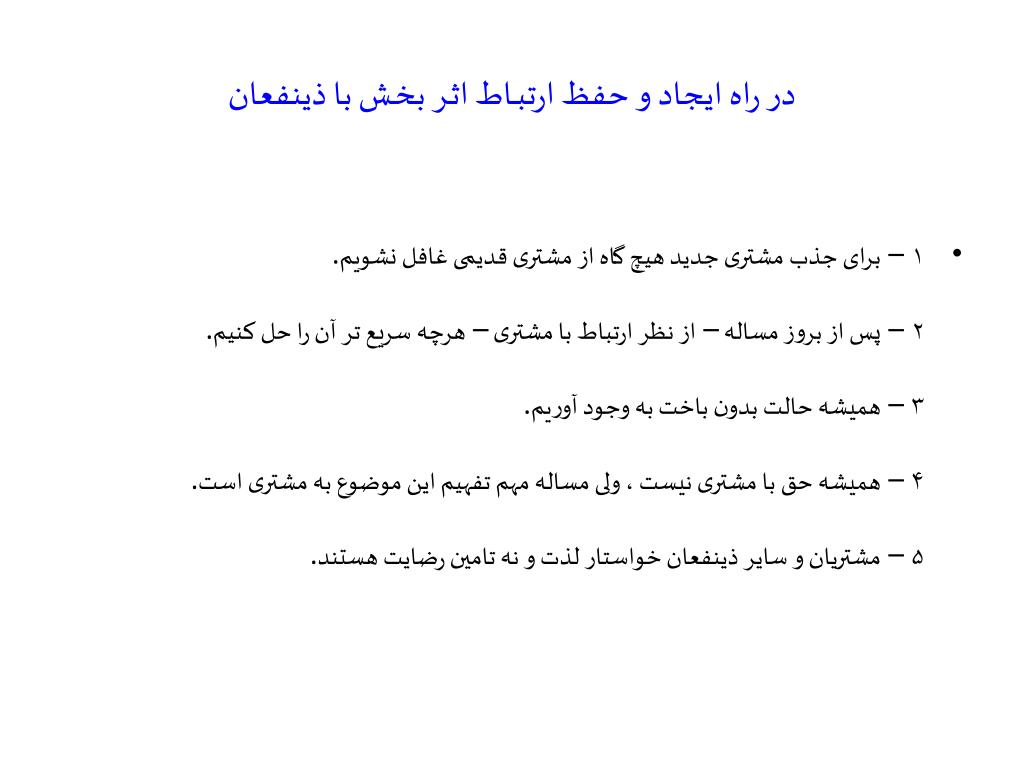 در راه ایجاد و حفظ ارتباط اثر بخش با ذینفعان

• ۱ – برای جذب مشتری جدید هیچ گاه از مشتری قدیمی غافل نشویم.

۲ – پس از بروز مساله – از نظر ارتباط با مشتری – هرچه سریع تر آن را حل کنیم.

۳ – همیشه حالت بدون باخت به وجود آوریم.

۴ – همیشه حق با مشتری نیست ، ولی مساله مهم تفهیم این موضوع به مشتری است.

۵ – مشتریان و سایر ذینفعان خواستار لذت و نه تامین رضایت هستند.